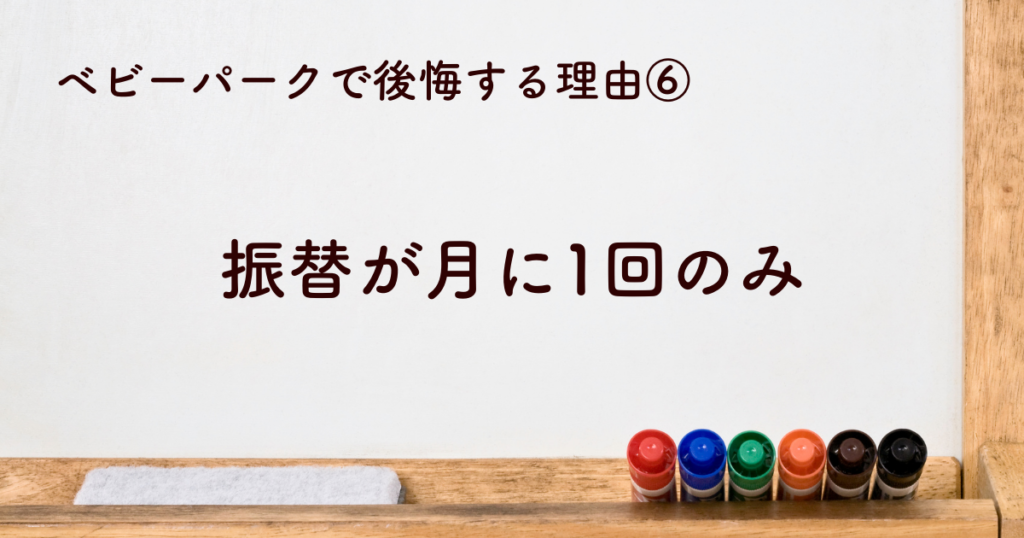 ベビーパークで後悔する理由⑥

振替が月に1回のみ